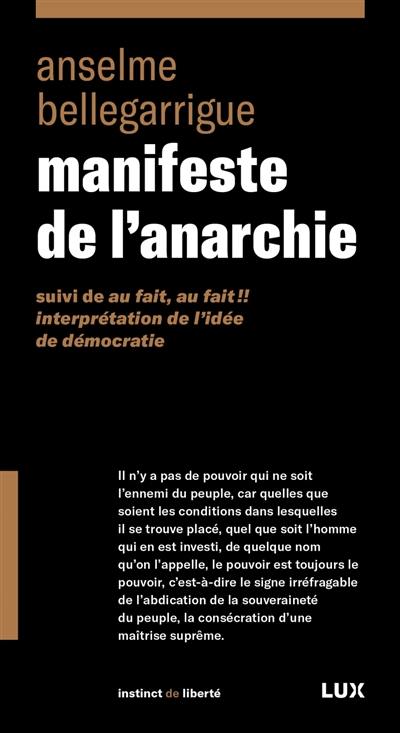 anselme bellegarrigue

manifeste de l'anarchie

suivi de au fait, au fait !! interprétation de l'idée de démocratie

Il n'y a pas de pouvoir qui ne soit l'ennemi du peuple, car quelles que soient les conditions dans lesquelles il se trouve placé, quel que soit l'homme qui en est investi, de quelque nom qu'on l'appelle, le pouvoir est toujours le pouvoir, c'est-à-dire le signe irréfragable de l'abdication de la souveraineté du peuple, la consécration d'une maîtrise suprême.

instinct de liberté

LUX